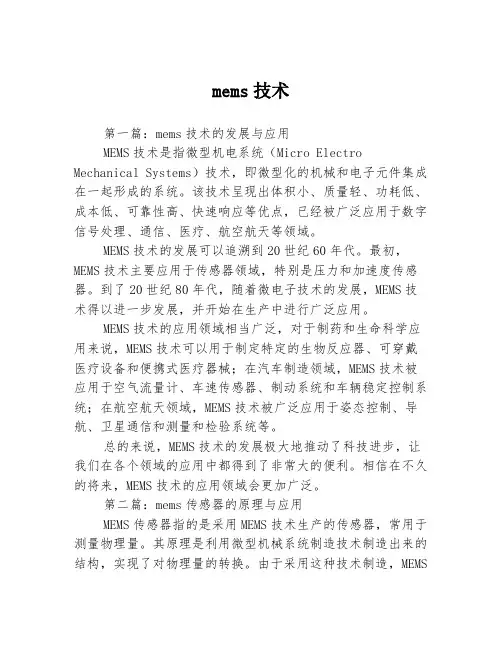 mems 技术

第一篇：mems 技术的发展与应用

MEMS 技术是指微型机电系统（Micro Electro Mechanical Systems）技术，即微型化的机械和电子元件集成在一起形成的系统。该技术呈现出体积小、质量轻、功耗低、成本低、可靠性高、快速响应等优点，已经被广泛应用于数字信号处理、通信、医疗、航空航天等领域。

MEMS 技术的发展可以追溯到 20 世纪 60 年代。最初，MEMS 技术主要应用于传感器领域，特别是压力和加速度传感器。到了 20 世纪 80 年代，随着微电子技术的发展，MEMS 技术得以进一步发展，并开始在生产中进行广泛应用。

MEMS 技术的应用领域相当广泛，对于制药和生命科学应用来说，MEMS 技术可以用于制定特定的生物反应器、可穿戴医疗设备和便携式医疗器械；在汽车制造领域，MEMS 技术被应用于空气流量计、车速传感器、制动系统和车辆稳定控制系统；在航空航天领域，MEMS 技术被广泛应用于姿态控制、导航、卫星通信和测量和检验系统等。

总的来说，MEMS 技术的发展极大地推动了科技进步，让我们在各个领域的应用中都得到了非常大的便利。相信在不久的将来，MEMS 技术的应用领域会更加广泛。

第二篇：mems 传感器的原理与应用

MEMS 传感器指的是采用 MEMS 技术生产的传感器，常用于测量物理量。其原理是利用微型机械系统制造技术制造出来的结构，实现了对物理量的转换。由于采用这种技术制造，MEMS